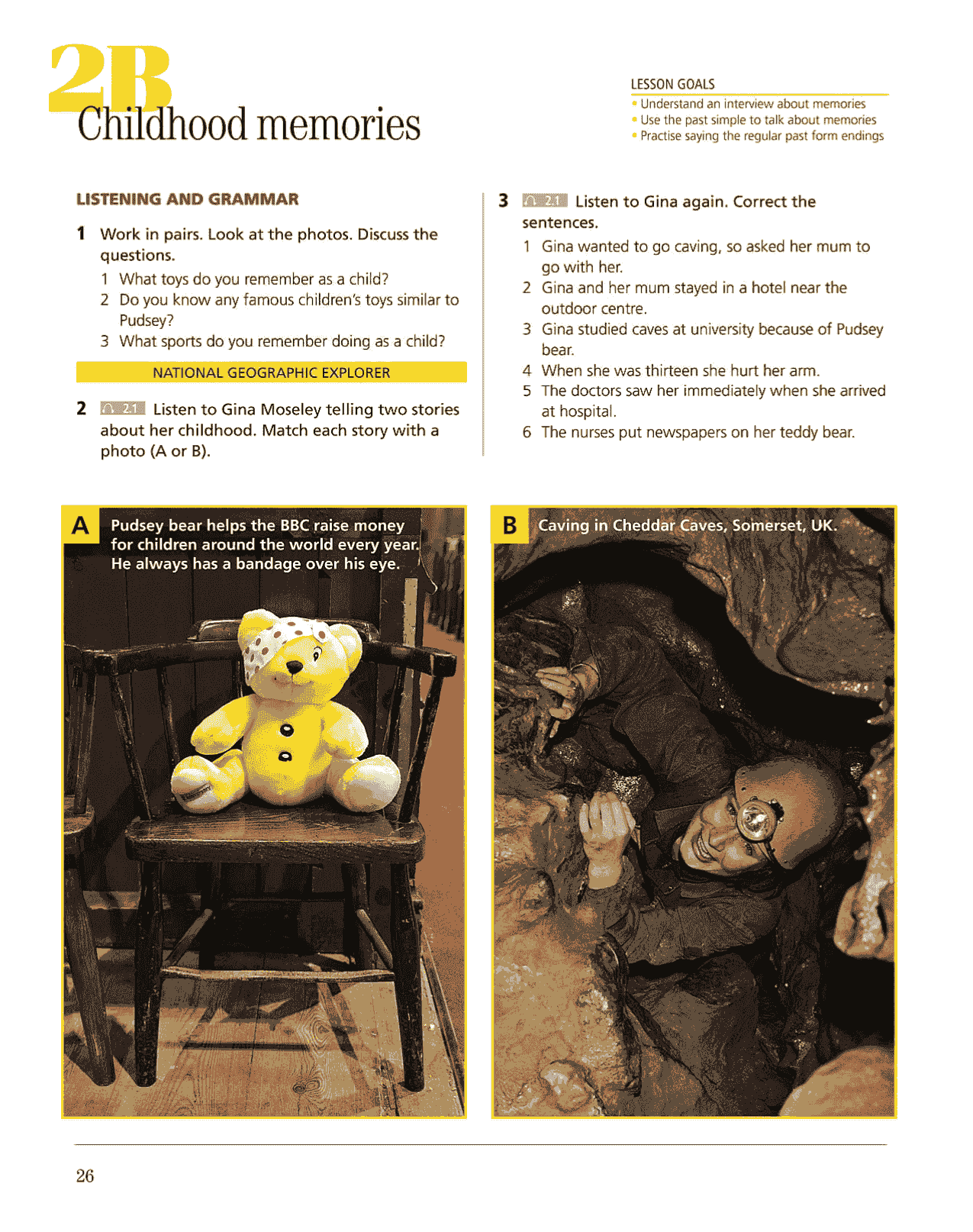 2B
Childhood memories

LESSON GOALS
• Understand an interview about memories
• Use the past simple to talk about memories
• Practise saying the regular past form endings

LISTENING AND GRAMMAR

1 Work in pairs. Look at the photos. Discuss the questions.
1 What toys do you remember as a child?
2 Do you know any famous children's toys similar to Pudsey?
3 What sports do you remember doing as a child?

NATIONAL GEOGRAPHIC EXPLORER

2 2.1 Listen to Gina Moseley telling two stories about her childhood. Match each story with a photo (A or B).

3 2.1 Listen to Gina again. Correct the sentences.
1 Gina wanted to go caving, so asked her mum to go with her.
2 Gina and her mum stayed in a hotel near the outdoor centre.
3 Gina studied caves at university because of Pudsey bear.
4 When she was thirteen she hurt her arm.
5 The doctors saw her immediately when she arrived at hospital.
6 The nurses put newspapers on her teddy bear.

A Pudsey bear helps the BBC raise money for children around the world every year. He always has a bandage over his eye.

B Caving in Cheddar Caves, Somerset, UK.

26